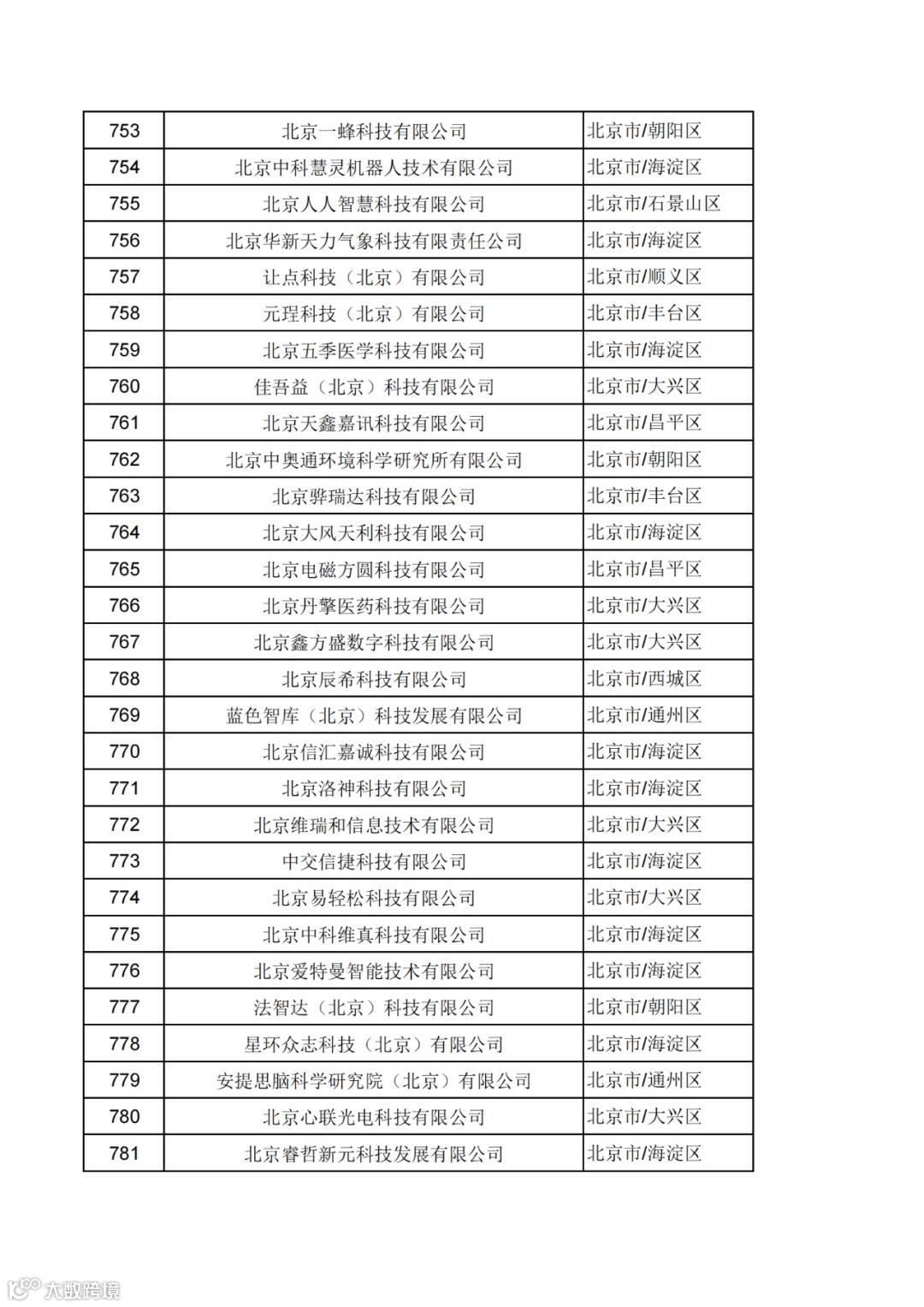 | 753 | 北京一蜂科技有限公司 | 北京市/朝阳区 |
|---|---|---|
| 754 | 北京中科慧灵机器人技术有限公司 | 北京市/海淀区 |
| 755 | 北京人人智慧科技有限公司 | 北京市/石景山区 |
| 756 | 北京华新天力气象科技有限责任公司 | 北京市/海淀区 |
| 757 | 让点科技（北京）有限公司 | 北京市/顺义区 |
| 758 | 元理科技（北京）有限公司 | 北京市/丰台区 |
| 759 | 北京五季医学科技有限公司 | 北京市/海淀区 |
| 760 | 佳吾益（北京）科技有限公司 | 北京市/大兴区 |
| 761 | 北京天鑫嘉讯科技有限公司 | 北京市/昌平区 |
| 762 | 北京中奥通环境科学研究所有限公司 | 北京市/朝阳区 |
| 763 | 北京骅瑞达科技有限公司 | 北京市/丰台区 |
| 764 | 北京大风天利科技有限公司 | 北京市/海淀区 |
| 765 | 北京电磁方圆科技有限公司 | 北京市/昌平区 |
| 766 | 北京丹擎医药科技有限公司 | 北京市/大兴区 |
| 767 | 北京鑫方盛数字科技有限公司 | 北京市/大兴区 |
| 768 | 北京辰希科技有限公司 | 北京市/西城区 |
| 769 | 蓝色智库（北京）科技发展有限公司 | 北京市/通州区 |
| 770 | 北京信汇嘉诚科技有限公司 | 北京市/海淀区 |
| 771 | 北京洛神科技有限公司 | 北京市/海淀区 |
| 772 | 北京维瑞和信息技术有限公司 | 北京市/大兴区 |
| 773 | 中交信捷科技有限公司 | 北京市/海淀区 |
| 774 | 北京易轻松科技有限公司 | 北京市/大兴区 |
| 775 | 北京中科维真科技有限公司 | 北京市/海淀区 |
| 776 | 北京爱特曼智能技术有限公司 | 北京市/海淀区 |
| 777 | 法智达（北京）科技有限公司 | 北京市/朝阳区 |
| 778 | 星环众志科技（北京）有限公司 | 北京市/海淀区 |
| 779 | 安提思脑科学研究院（北京）有限公司 | 北京市/通州区 |
| 780 | 北京心联光电科技有限公司 | 北京市/大兴区 |
| 781 | 北京睿哲新元科技发展有限公司 | 北京市/海淀区 |

大数跨境